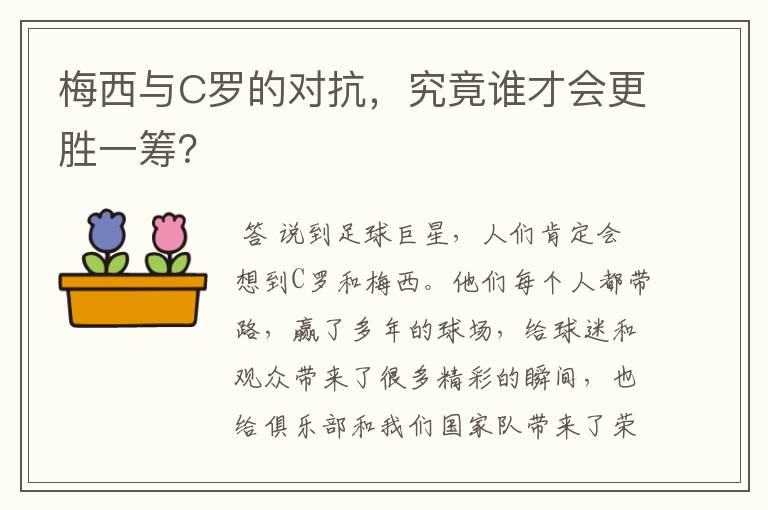 梅西与C罗的对抗，究竟谁才会更胜一筹？

答 说到足球巨星，人们肯定会想到C罗和梅西。他们每个人都带路，赢了多年的球场，给球迷和观众带来了很多精彩的瞬间，也给俱乐部和我们国家队带来了荣